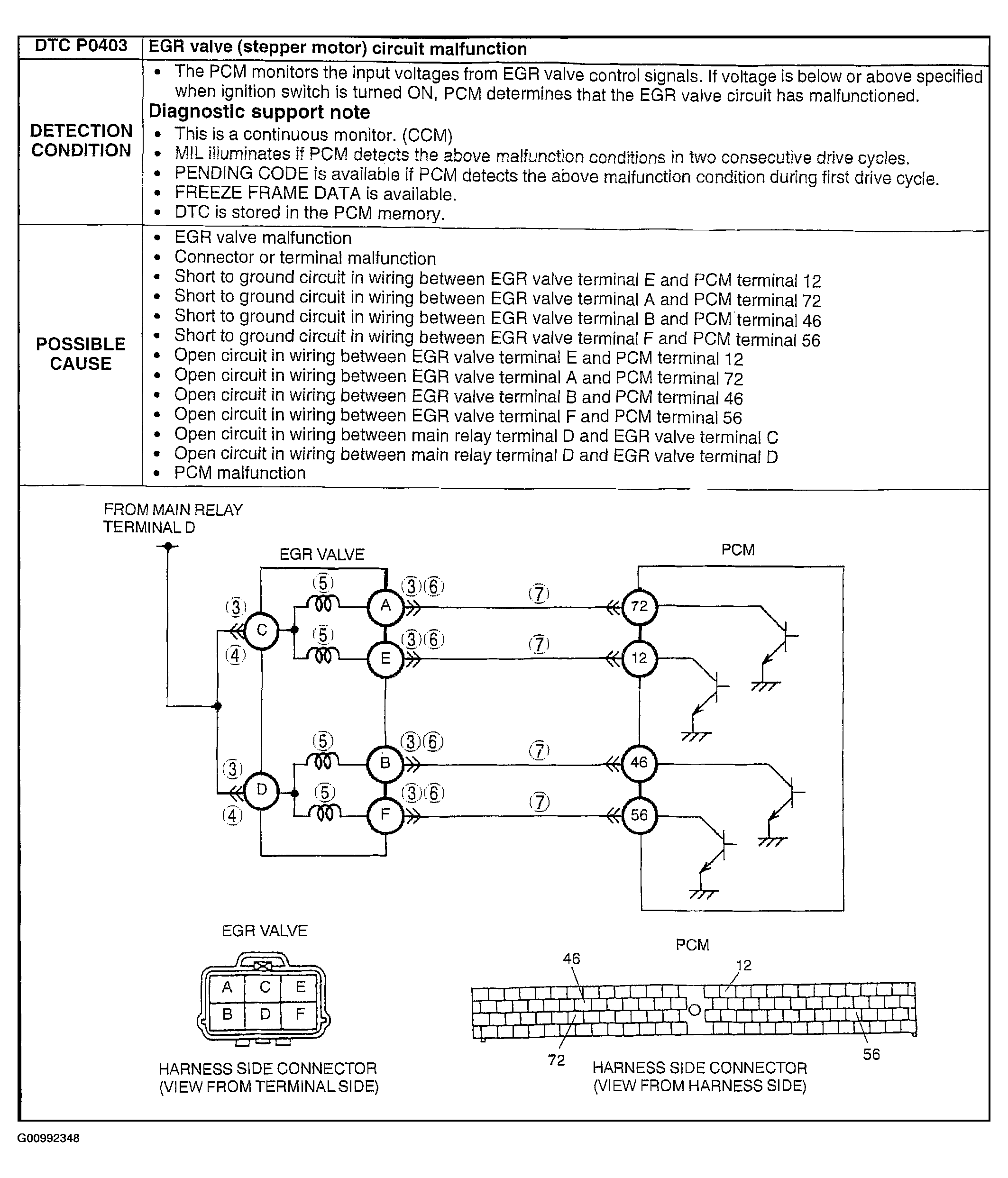 | DTC P0403 | EGR valve (stepper motor) circuit malfunction |
|---|---|
| DETECTION CONDITION | • The PCM monitors the input voltages from EGR valve control signals. If voltage is below or above specified when ignition switch is turned ON, PCM determines that the EGR valve circuit has malfunctioned. **Diagnostic support note** • This is a continuous monitor. (CCM) • MIL illuminates if PCM detects the above malfunction conditions in two consecutive drive cycles. • PENDING CODE is available if PCM detects the above malfunction condition during first drive cycle. • FREEZE FRAME DATA is available. • DTC is stored in the PCM memory. |
| POSSIBLE CAUSE | • EGR valve malfunction • Connector or terminal malfunction • Short to ground circuit in wiring between EGR valve terminal E and PCM terminal 12 • Short to ground circuit in wiring between EGR valve terminal A and PCM terminal 72 • Short to ground circuit in wiring between EGR valve terminal B and PCM terminal 46 • Short to ground circuit in wiring between EGR valve terminal F and PCM terminal 56 • Open circuit in wiring between EGR valve terminal E and PCM terminal 12 • Open circuit in wiring between EGR valve terminal A and PCM terminal 72 • Open circuit in wiring between EGR valve terminal B and PCM terminal 46 • Open circuit in wiring between EGR valve terminal F and PCM terminal 56 • Open circuit in wiring between main relay terminal D and EGR valve terminal C • Open circuit in wiring between main relay terminal D and EGR valve terminal D • PCM malfunction |

FROM MAIN RELAY TERMINAL D

EGR VALVE

PCM

(3) (4) C (5) A (3)(6) (7) 72
(5) E (3)(6) (7) 12
(3) (4) D (5) B (3)(6) (7) 46
(5) F (3)(6) (7) 56

EGR VALVE

A C E
B D F

HARNESS SIDE CONNECTOR (VIEW FROM TERMINAL SIDE)

PCM

46 12 72 56

HARNESS SIDE CONNECTOR (VIEW FROM HARNESS SIDE)

G00992348